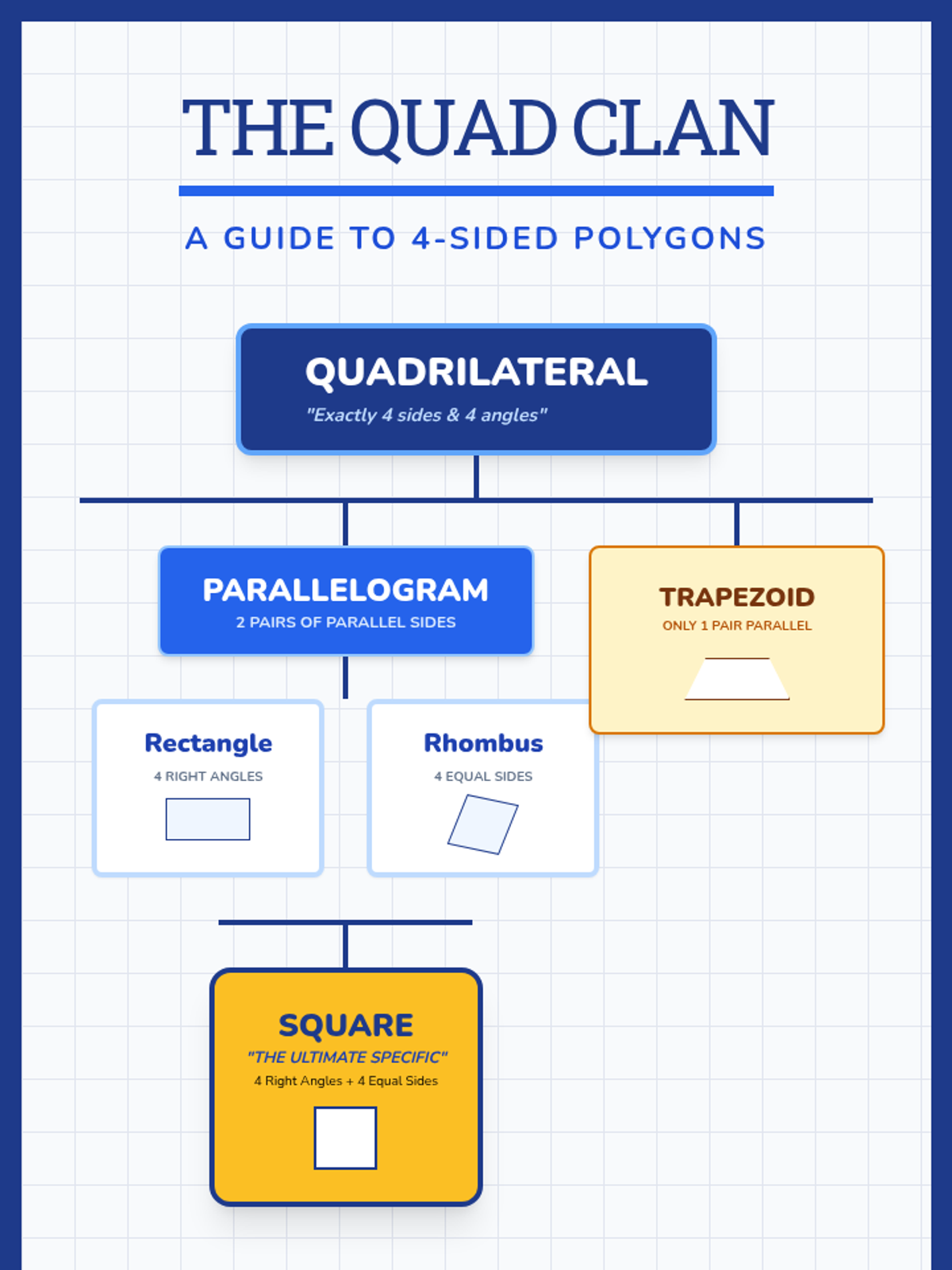 THE QUAD CLAN

A GUIDE TO 4-SIDED POLYGONS

QUADRILATERAL
"Exactly 4 sides & 4 angles"

PARALLELOGRAM
2 PAIRS OF PARALLEL SIDES

TRAPEZOID
ONLY 1 PAIR PARALLEL

Rectangle
4 RIGHT ANGLES

Rhombus
4 EQUAL SIDES

SQUARE
"THE ULTIMATE SPECIFIC"
4 Right Angles + 4 Equal Sides